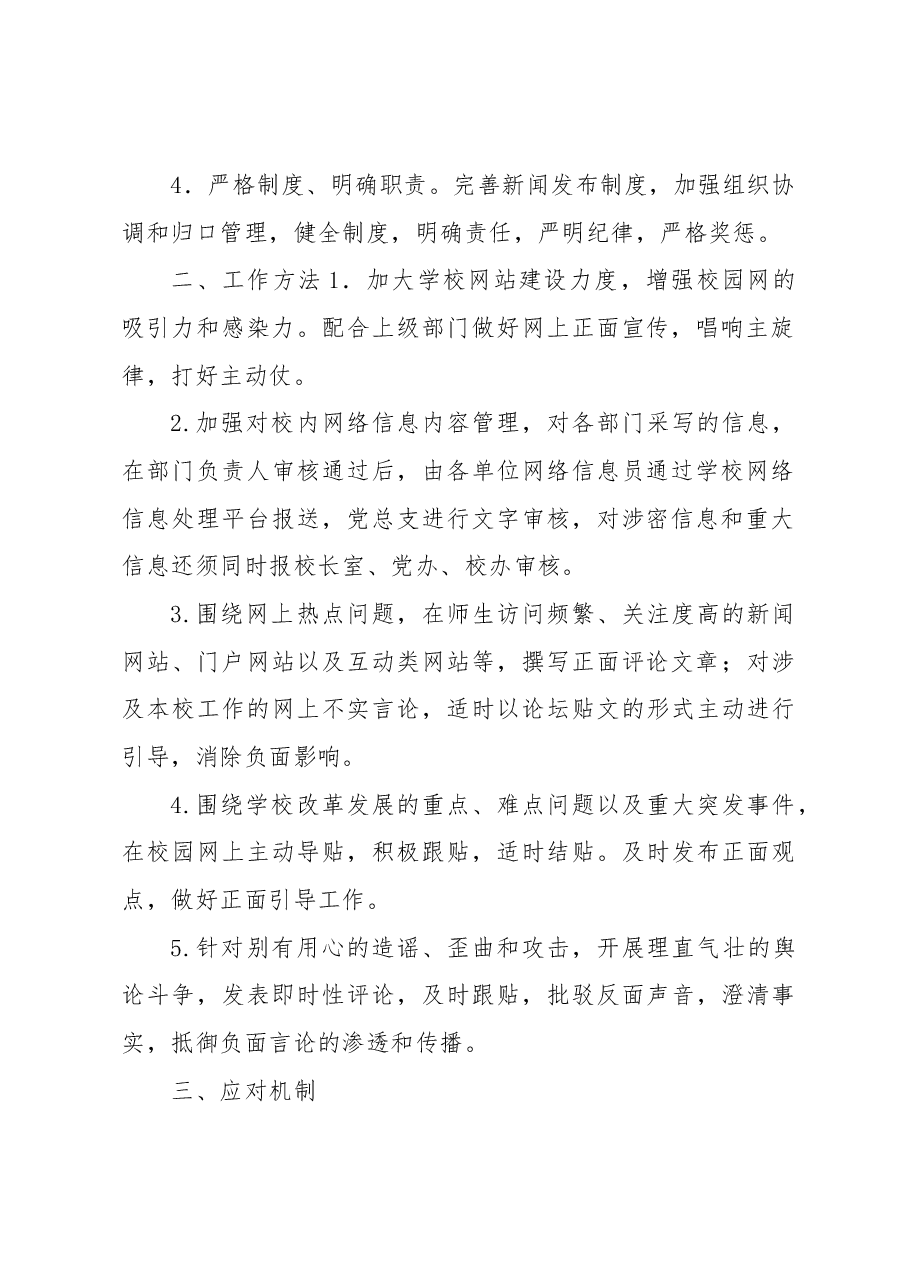 4．严格制度、明确职责。完善新闻发布制度，加强组织协调和归口管理，健全制度，明确责任，严明纪律，严格奖惩。

二、工作方法1．加大学校网站建设力度，增强校园网的吸引力和感染力。配合上级部门做好网上正面宣传，唱响主旋律，打好主动仗。

2.加强对校内网络信息内容管理，对各部门采写的信息，在部门负责人审核通过后，由各单位网络信息员通过学校网络信息处理平台报送，党总支进行文字审核，对涉密信息和重大信息还须同时报校长室、党办、校办审核。

3.围绕网上热点问题，在师生访问频繁、关注度高的新闻网站、门户网站以及互动类网站等，撰写正面评论文章；对涉及本校工作的网上不实言论，适时以论坛贴文的形式主动进行引导，消除负面影响。

4.围绕学校改革发展的重点、难点问题以及重大突发事件，在校园网上主动导贴，积极跟贴，适时结贴。及时发布正面观点，做好正面引导工作。

5.针对别有用心的造谣、歪曲和攻击，开展理直气壮的舆论斗争，发表即时性评论，及时跟贴，批驳反面声音，澄清事实，抵御负面言论的渗透和传播。

三、应对机制